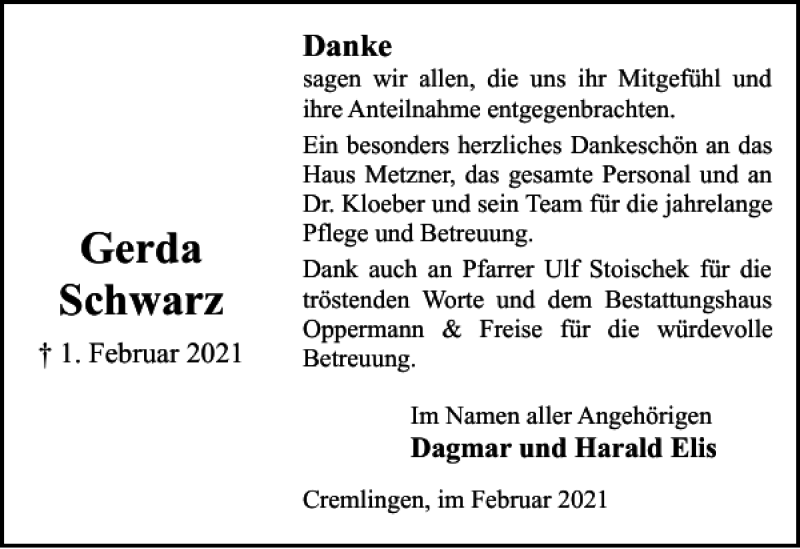 Gerda
Schwarz

† 1. Februar 2021

Danke
sagen wir allen, die uns ihr Mitgefühl und ihre Anteilnahme entgegenbrachten.

Ein besonders herzliches Dankeschön an das Haus Metzner, das gesamte Personal und an Dr. Kloeber und sein Team für die jahrelange Pflege und Betreuung.

Dank auch an Pfarrer Ulf Stoischek für die tröstenden Worte und dem Bestattungshaus Oppermann & Freise für die würdevolle Betreuung.

Im Namen aller Angehörigen
Dagmar und Harald Elis

Cremlingen, im Februar 2021